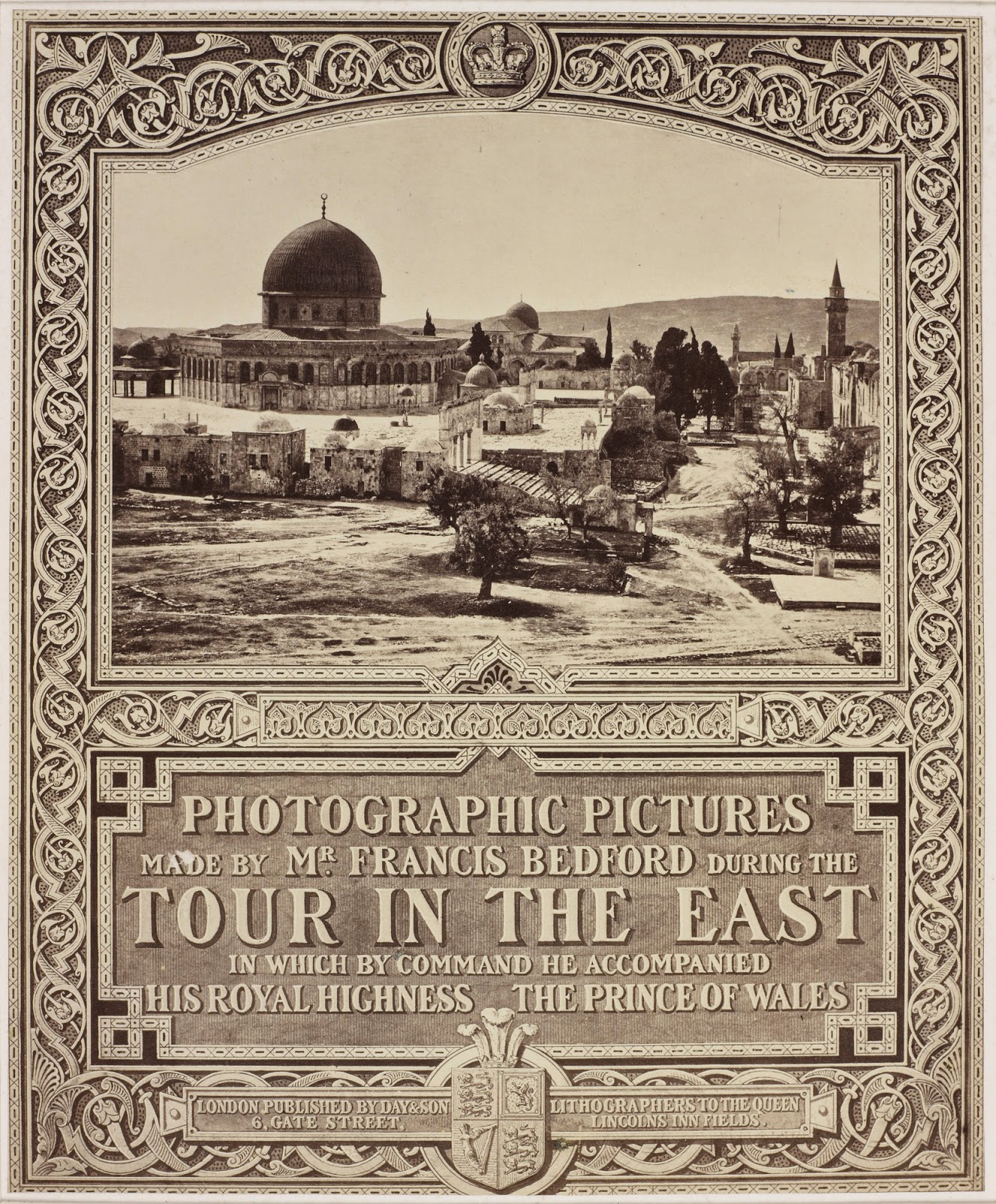 PHOTOGRAPHIC PICTURES

MADE BY MR. FRANCIS BEDFORD DURING THE

TOUR IN THE EAST

IN WHICH BY COMMAND HE ACCOMPANIED

HIS ROYAL HIGHNESS THE PRINCE OF WALES

LONDON PUBLISHED BY DAY & SON
6, GATE STREET,

LITHOGRAPHERS TO THE QUEEN
LINCOLNS INN FIELDS.